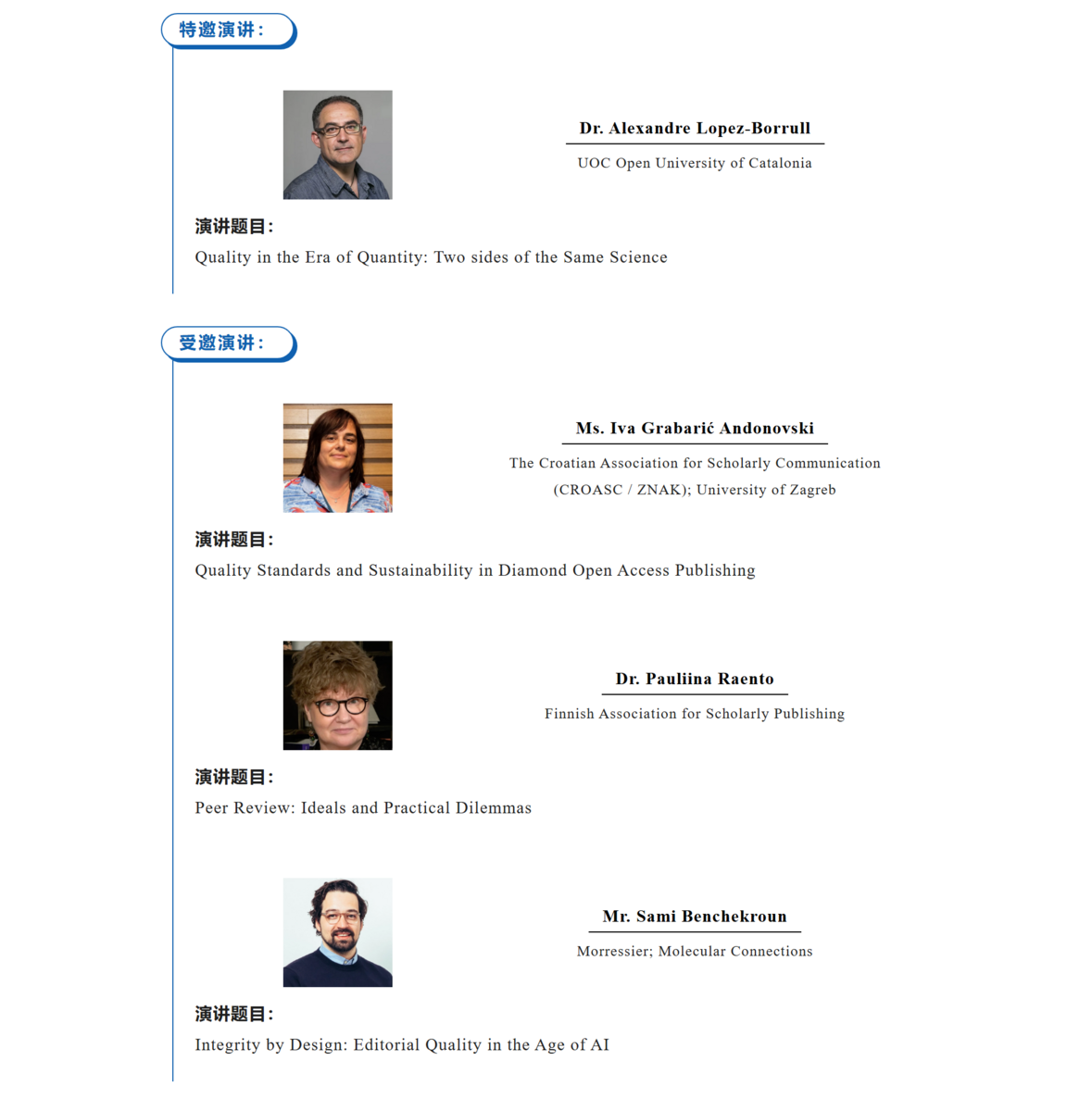 特邀演讲：

Dr. Alexandre Lopez-Borrull

UOC Open University of Catalonia

演讲题目：

Quality in the Era of Quantity: Two sides of the Same Science

受邀演讲：

Ms. Iva Grabarić Andonovski

The Croatian Association for Scholarly Communication (CROASC / ZNAK); University of Zagreb

演讲题目：

Quality Standards and Sustainability in Diamond Open Access Publishing

Dr. Pauliina Raento

Finnish Association for Scholarly Publishing

演讲题目：

Peer Review: Ideals and Practical Dilemmas

Mr. Sami Benchekroun

Morressier; Molecular Connections

演讲题目：

Integrity by Design: Editorial Quality in the Age of AI